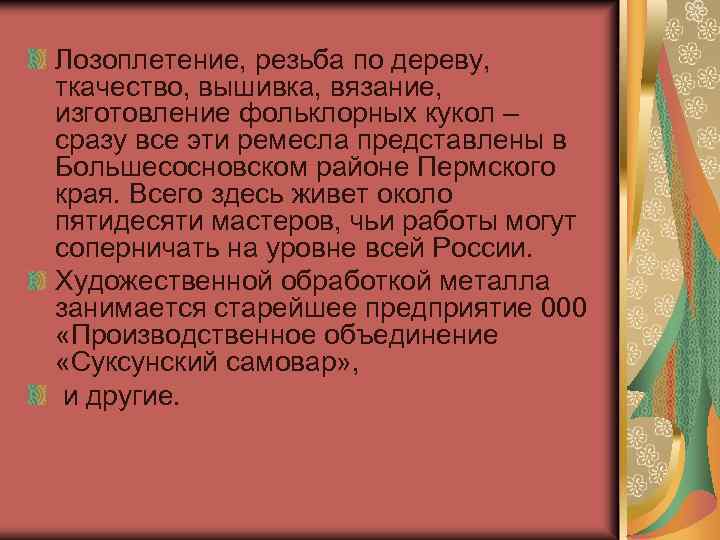 Лозоплетение, резьба по дереву, ткачество, вышивка, вязание, изготовление фольклорных кукол – сразу все эти ремесла представлены в Большесосновском районе Пермского края. Всего здесь живет около пятидесяти мастеров, чьи работы могут соперничать на уровне всей России.

Художественной обработкой металла занимается старейшее предприятие 000 «Производственное объединение «Суксунский самовар»,

и другие.